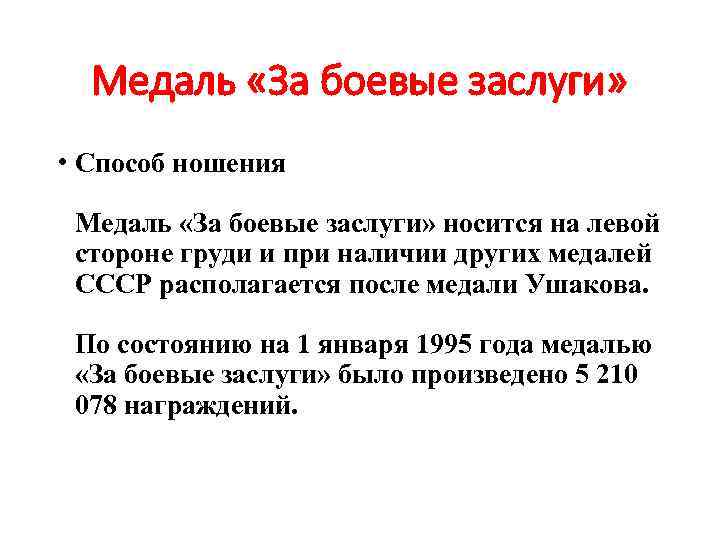 Медаль «За боевые заслуги»

• Способ ношения

Медаль «За боевые заслуги» носится на левой стороне груди и при наличии других медалей СССР располагается после медали Ушакова.

По состоянию на 1 января 1995 года медалью «За боевые заслуги» было произведено 5 210 078 награждений.